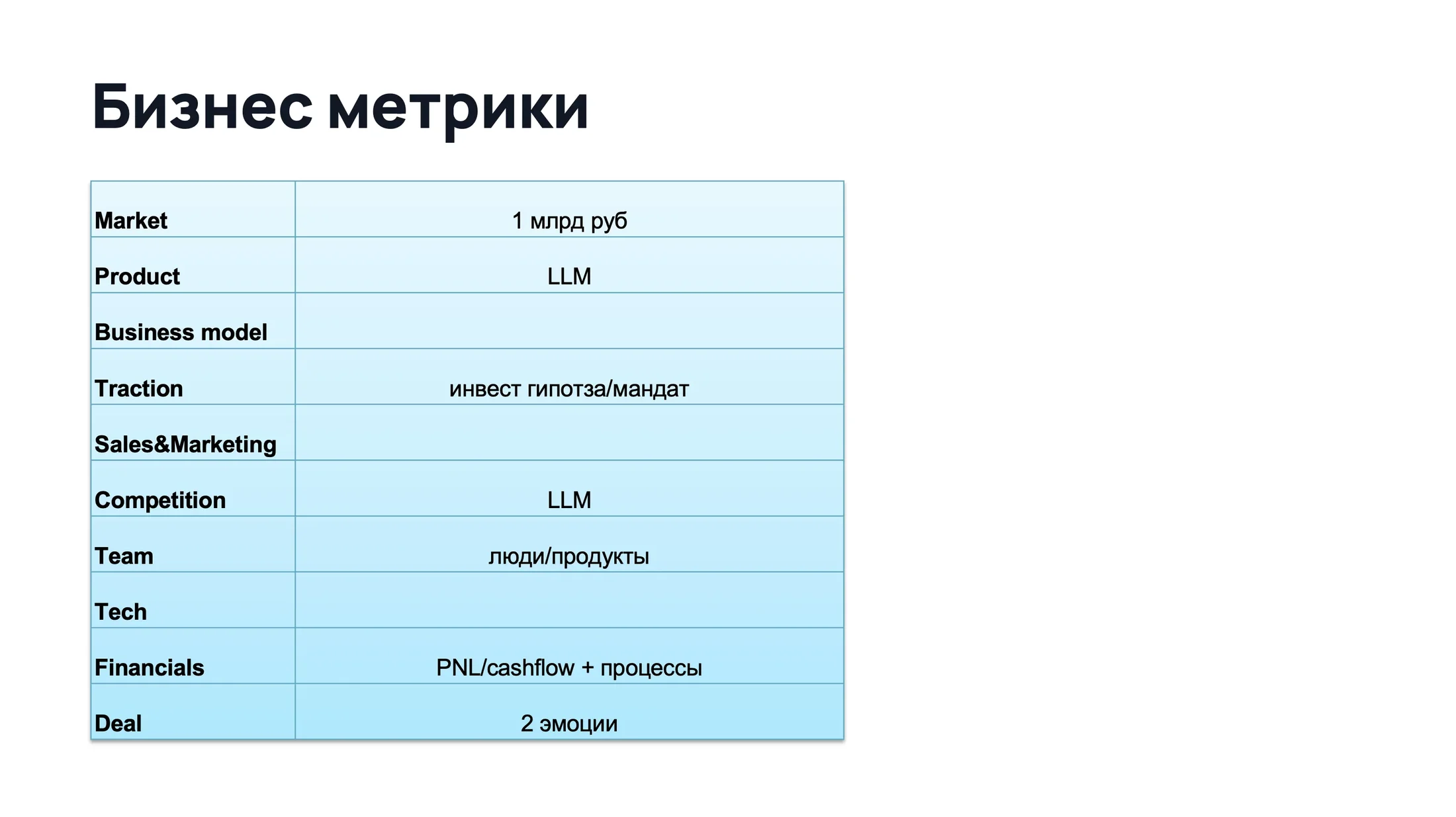 Бизнес метрики

| | |
|---|---|
| Market | 1 млрд руб |
| Product | LLM |
| Business model | |
| Traction | инвест гипотза/мандат |
| Sales&Marketing | |
| Competition | LLM |
| Team | люди/продукты |
| Tech | |
| Financials | PNL/cashflow + процессы |
| Deal | 2 эмоции |